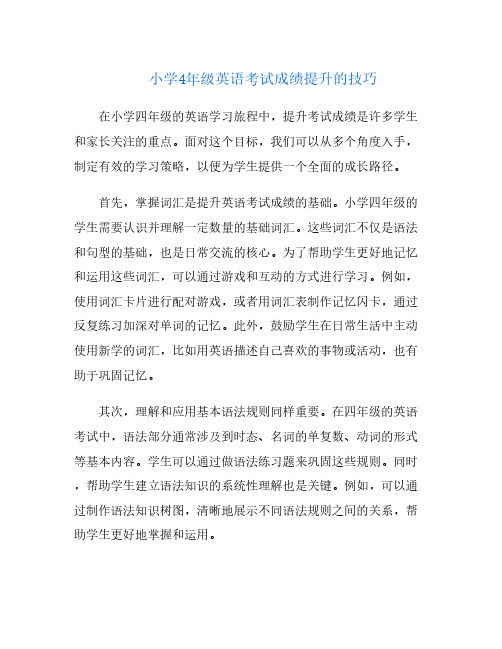 小学4年级英语考试成绩提升的技巧

在小学四年级的英语学习旅程中，提升考试成绩是许多学生和家长关注的重点。面对这个目标，我们可以从多个角度入手，制定有效的学习策略，以便为学生提供一个全面的成长路径。

首先，掌握词汇是提升英语考试成绩的基础。小学四年级的学生需要认识并理解一定数量的基础词汇。这些词汇不仅是语法和句型的基础，也是日常交流的核心。为了帮助学生更好地记忆和运用这些词汇，可以通过游戏和互动的方式进行学习。例如，使用词汇卡片进行配对游戏，或者用词汇表制作记忆闪卡，通过反复练习加深对单词的记忆。此外，鼓励学生在日常生活中主动使用新学的词汇，比如用英语描述自己喜欢的事物或活动，也有助于巩固记忆。

其次，理解和应用基本语法规则同样重要。在四年级的英语考试中，语法部分通常涉及到时态、名词的单复数、动词的形式等基本内容。学生可以通过做语法练习题来巩固这些规则。同时，帮助学生建立语法知识的系统性理解也是关键。例如，可以通过制作语法知识树图，清晰地展示不同语法规则之间的关系，帮助学生更好地掌握和运用。